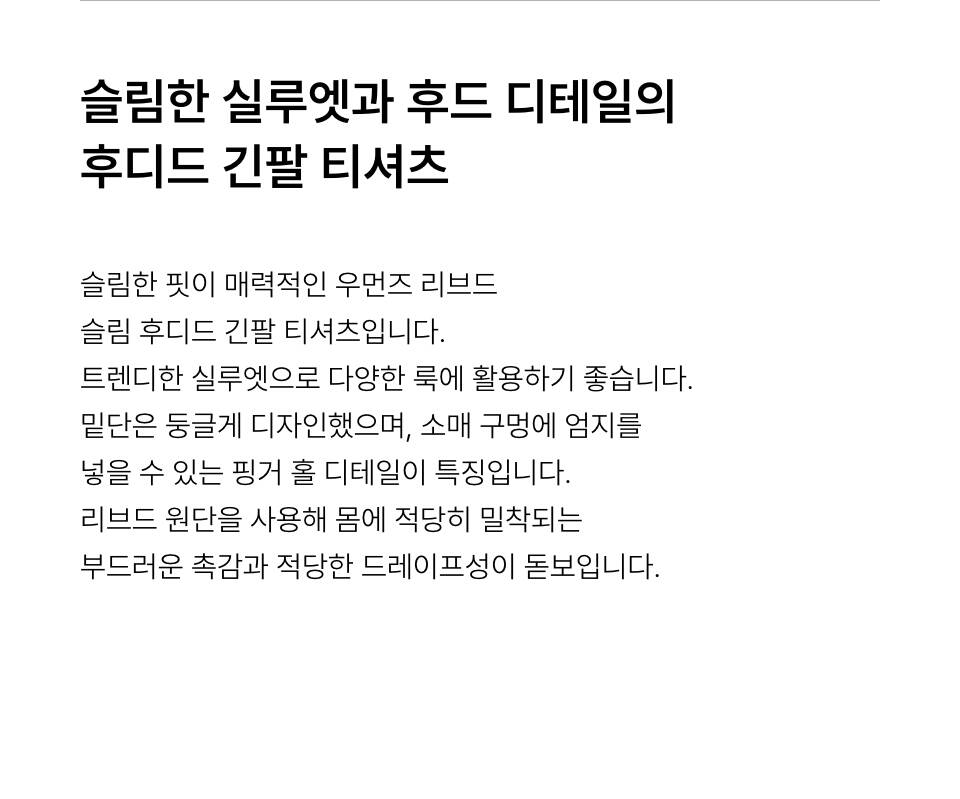 슬림한 실루엣과 후드 디테일의
후디드 긴팔 티셔츠

슬림한 핏이 매력적인 우먼즈 리브드 슬림 후디드 긴팔 티셔츠입니다. 트렌디한 실루엣으로 다양한 룩에 활용하기 좋습니다. 밑단은 둥글게 디자인했으며, 소매 구멍에 엄지를 넣을 수 있는 핑거 홀 디테일이 특징입니다. 리브드 원단을 사용해 몸에 적당히 밀착되는 부드러운 촉감과 적당한 드레이프성이 돋보입니다.